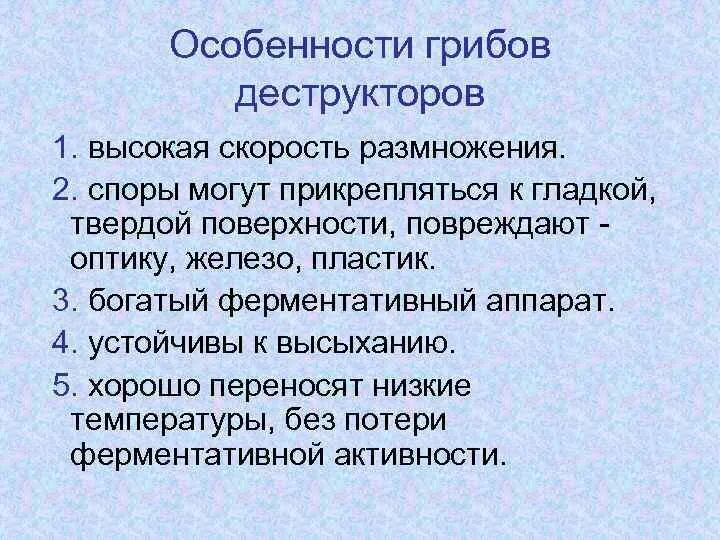 Особенности грибов деструкторов

1. высокая скорость размножения.

2. споры могут прикрепляться к гладкой, твердой поверхности, повреждают - оптику, железо, пластик.

3. богатый ферментативный аппарат.

4. устойчивы к высыханию.

5. хорошо переносят низкие температуры, без потери ферментативной активности.